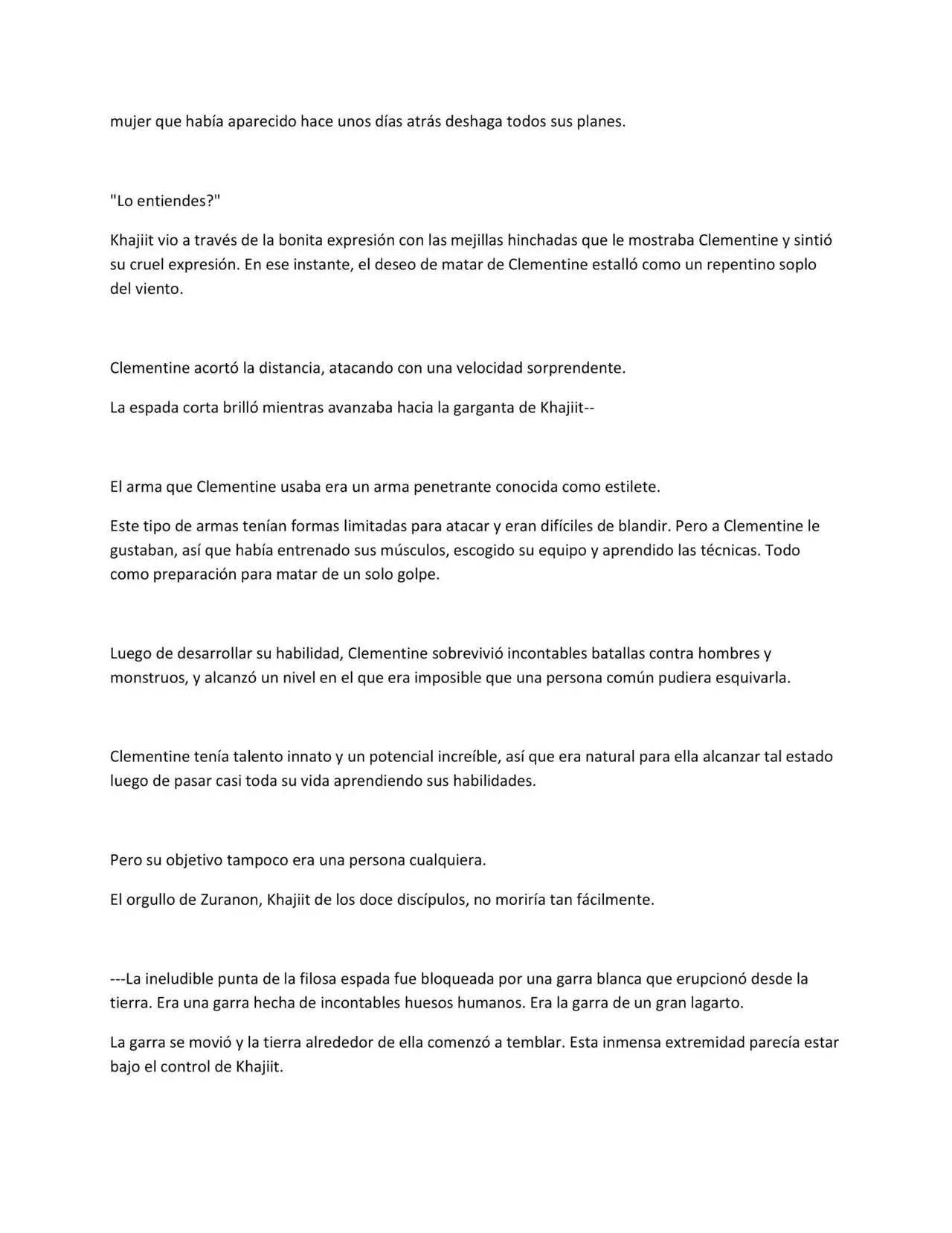 mujer que había aparecido hace unos días atrás deshaga todos sus planes.

"Lo entiendes?"

Khajiit vio a través de la bonita expresión con las mejillas hinchadas que le mostraba Clementine y sintió su cruel expresión. En ese instante, el deseo de matar de Clementine estalló como un repentino soplo del viento.

Clementine acortó la distancia, atacando con una velocidad sorprendente.

La espada corta brilló mientras avanzaba hacia la garganta de Khajiit--

El arma que Clementine usaba era un arma penetrante conocida como estilete.

Este tipo de armas tenían formas limitadas para atacar y eran difíciles de blandir. Pero a Clementine le gustaban, así que había entrenado sus músculos, escogido su equipo y aprendido las técnicas. Todo como preparación para matar de un solo golpe.

Luego de desarrollar su habilidad, Clementine sobrevivió incontables batallas contra hombres y monstruos, y alcanzó un nivel en el que era imposible que una persona común pudiera esquivarla.

Clementine tenía talento innato y un potencial increíble, así que era natural para ella alcanzar tal estado luego de pasar casi toda su vida aprendiendo sus habilidades.

Pero su objetivo tampoco era una persona cualquiera.

El orgullo de Zuranon, Khajiit de los doce discípulos, no moriría tan fácilmente.

---La ineludible punta de la filosa espada fue bloqueada por una garra blanca que erupcionó desde la tierra. Era una garra hecha de incontables huesos humanos. Era la garra de un gran lagarto.

La garra se movió y la tierra alrededor de ella comenzó a temblar. Esta inmensa extremidad parecía estar bajo el control de Khajiit.